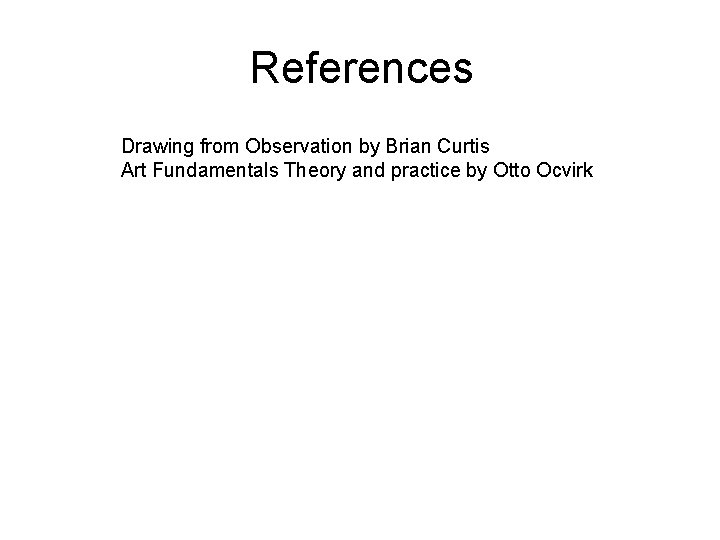 References

Drawing from Observation by Brian Curtis
Art Fundamentals Theory and practice by Otto Ocvirk